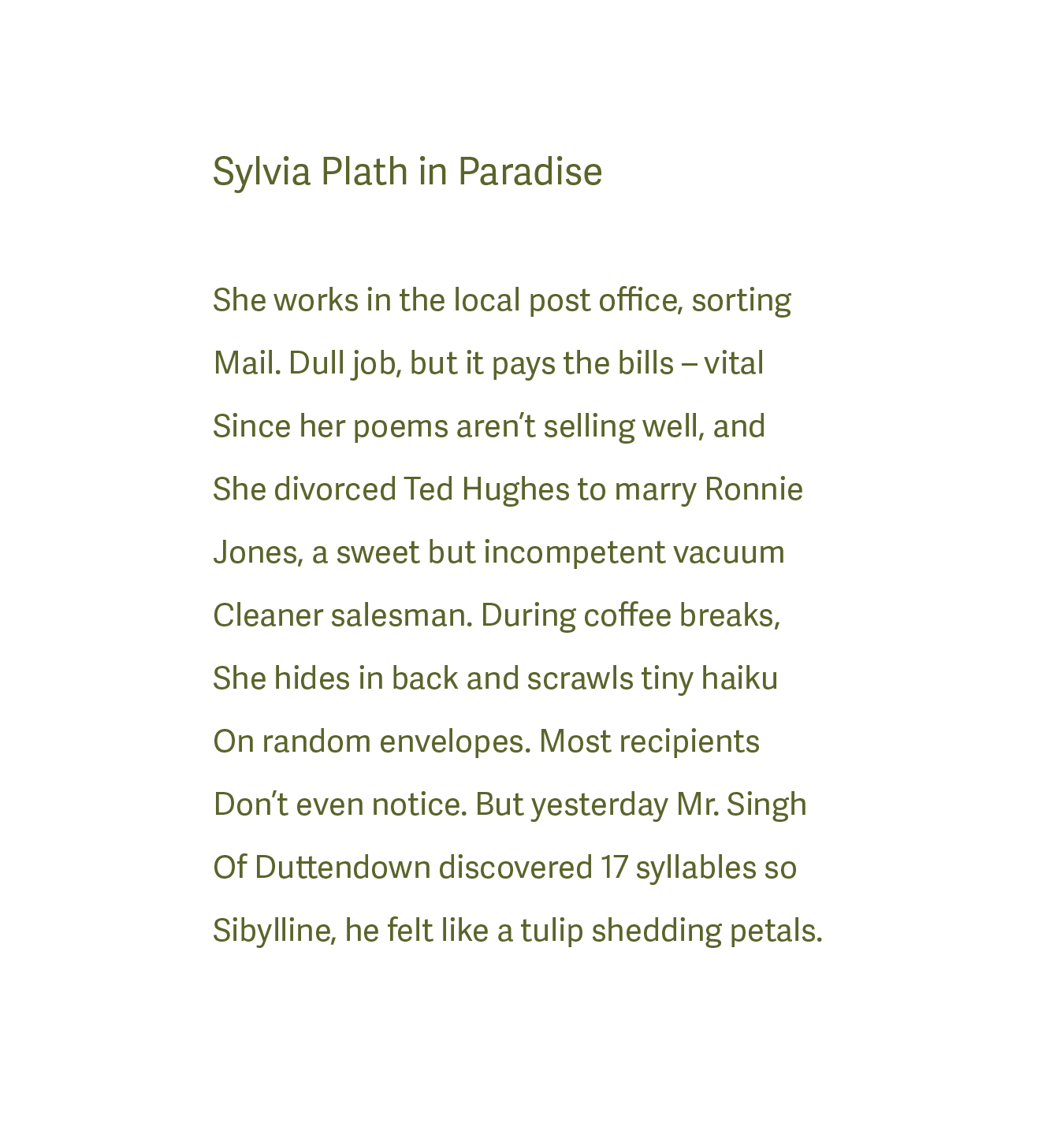 Sylvia Plath in Paradise

She works in the local post office, sorting
Mail. Dull job, but it pays the bills – vital
Since her poems aren’t selling well, and
She divorced Ted Hughes to marry Ronnie
Jones, a sweet but incompetent vacuum
Cleaner salesman. During coffee breaks,
She hides in back and scrawls tiny haiku
On random envelopes. Most recipients
Don’t even notice. But yesterday Mr. Singh
Of Duttendown discovered 17 syllables so
Sibylline, he felt like a tulip shedding petals.